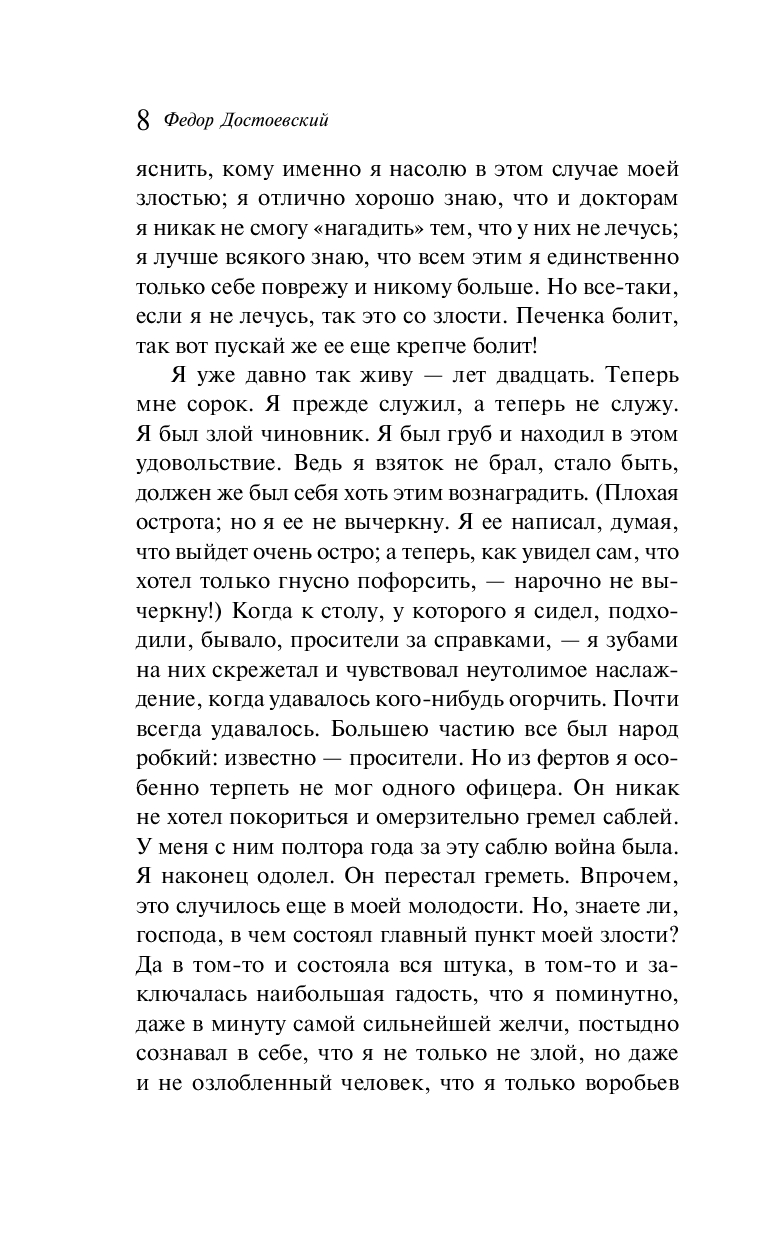 8 Федор Достоевский

яснить, кому именно я насолю в этом случае моей злостью; я отлично хорошо знаю, что и докторам я никак не смогу «нагадить» тем, что у них не лечусь; я лучше всякого знаю, что всем этим я единственно только себе поврежу и никому больше. Но все-таки, если я не лечусь, так это со злости. Печенка болит, так вот пускай же ее еще крепче болит!

Я уже давно так живу — лет двадцать. Теперь мне сорок. Я прежде служил, а теперь не служу. Я был злой чиновник. Я был груб и находил в этом удовольствие. Ведь я взяток не брал, стало быть, должен же был себя хоть этим вознаградить. (Плохая острота; но я ее не вычеркну. Я ее написал, думая, что выйдет очень остро; а теперь, как увидел сам, что хотел только гнусно пофорсить, — нарочно не вычеркну!) Когда к столу, у которого я сидел, подходили, бывало, просители за справками, — я зубами на них скрежетал и чувствовал неутолимое наслаждение, когда удавалось кого-нибудь огорчить. Почти всегда удавалось. Большею частию все был народ робкий: известно — просители. Но из фертов я особенно терпеть не мог одного офицера. Он никак не хотел покориться и омерзительно гремел саблей. У меня с ним полтора года за эту саблю война была. Я наконец одолел. Он перестал греметь. Впрочем, это случилось еще в моей молодости. Но, знаете ли, господа, в чем состоял главный пункт моей злости? Да в том-то и состояла вся штука, в том-то и заключалась наибольшая гадость, что я поминутно, даже в минуту самой сильнейшей желчи, постыдно сознавал в себе, что я не только не злой, но даже и не озлобленный человек, что я только воробьев